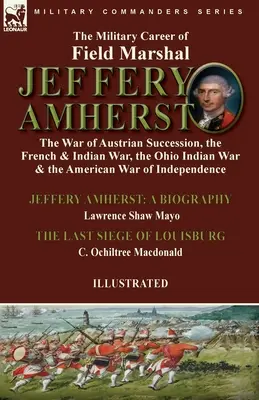 LEONAUR

MILITARY COMMANDERS SERIES

The Military Career of
Field Marshal
JEFFERY
AMHERST

The War of Austrian Succession, the French & Indian War, the Ohio Indian War & the American War of Independence

JEFFERY AMHERST: A BIOGRAPHY
Lawrence Shaw Mayo

THE LAST SIEGE OF LOUISBURG
C. Ochiltree Macdonald

ILLUSTRATED